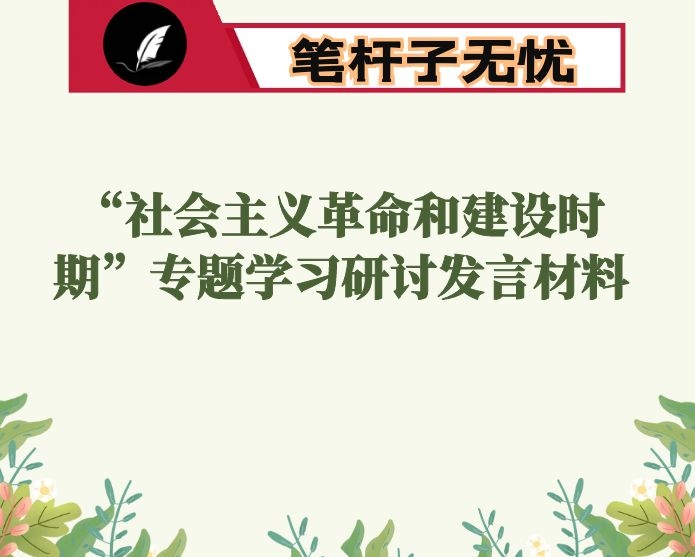 笔杆子无忧

“社会主义革命和建设时期”专题学习研讨发言材料